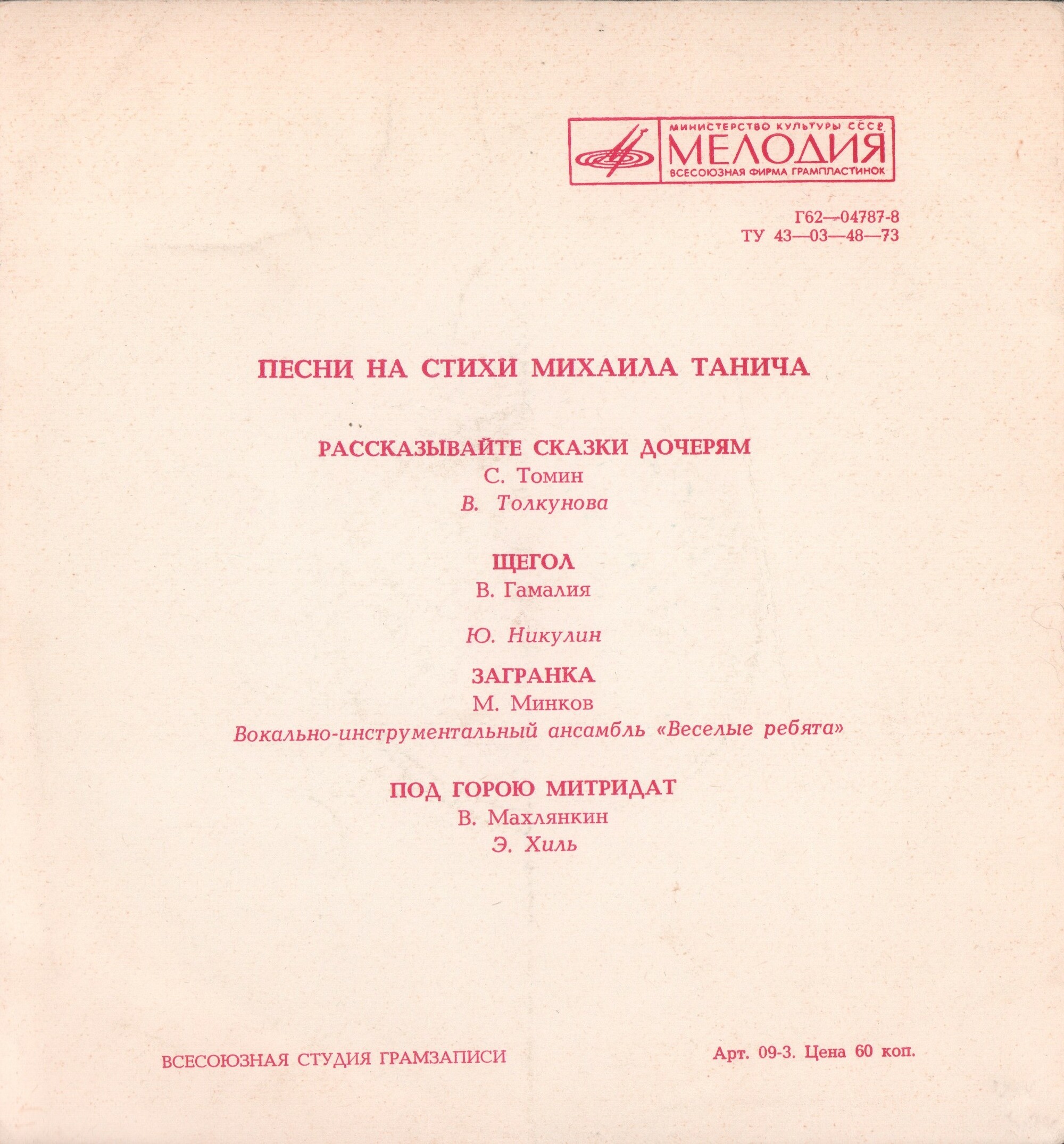 МИНИСТЕРСТВО КУЛЬТУРЫ СССР
МЕЛОДИЯ
ВСЕСОЮЗНАЯ ФИРМА ГРАМПЛАСТИНОК

Г62—04787-8
ТУ 43—03—48—73

ПЕСНИ НА СТИХИ МИХАИЛА ТАНИЧА

РАССКАЗЫВАЙТЕ СКАЗКИ ДОЧЕРЯМ
С. Томин
В. Толкунова

ЩЕГОЛ
В. Гамалия

Ю. Никулин

ЗАГРАНКА
М. Минков
Вокально-инструментальный ансамбль «Веселые ребята»

ПОД ГОРОЮ МИТРИДАТ
В. Махлянкин
Э. Хиль

ВСЕСОЮЗНАЯ СТУДИЯ ГРАМЗАПИСИ

Арт. 09-3. Цена 60 коп.